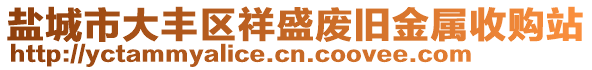 盐城市大丰区祥盛废旧金属收购站
http://yctammyalice.cn.coovee.com